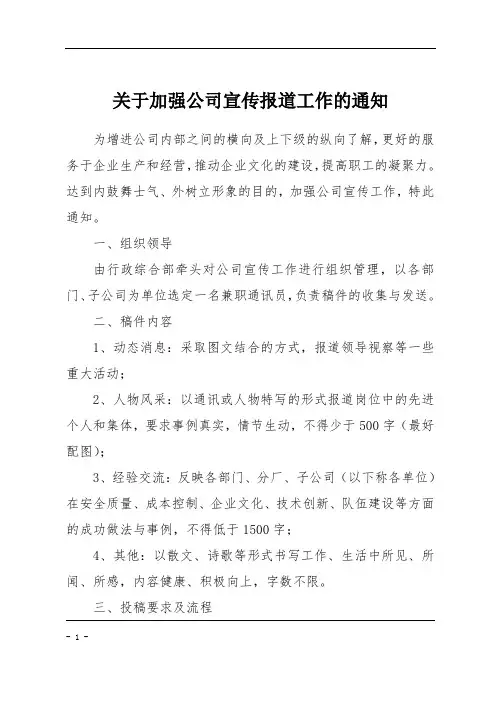 关于加强公司宣传报道工作的通知

为增进公司内部之间的横向及上下级的纵向了解，更好的服务于企业生产和经营，推动企业文化的建设，提高职工的凝聚力。达到内鼓舞士气、外树立形象的目的，加强公司宣传工作，特此通知。

一、组织领导

由行政综合部牵头对公司宣传工作进行组织管理，以各部门、子公司为单位选定一名兼职通讯员，负责稿件的收集与发送。

二、稿件内容

1、动态消息：采取图文结合的方式，报道领导视察等一些重大活动；

2、人物风采：以通讯或人物特写的形式报道岗位中的先进个人和集体，要求事例真实，情节生动，不得少于500字（最好配图）；

3、经验交流：反映各部门、分厂、子公司（以下称各单位）在安全质量、成本控制、企业文化、技术创新、队伍建设等方面的成功做法与事例，不得低于1500字；

4、其他：以散文、诗歌等形式书写工作、生活中所见、所闻、所感，内容健康、积极向上，字数不限。

三、投稿要求及流程

- 1 -